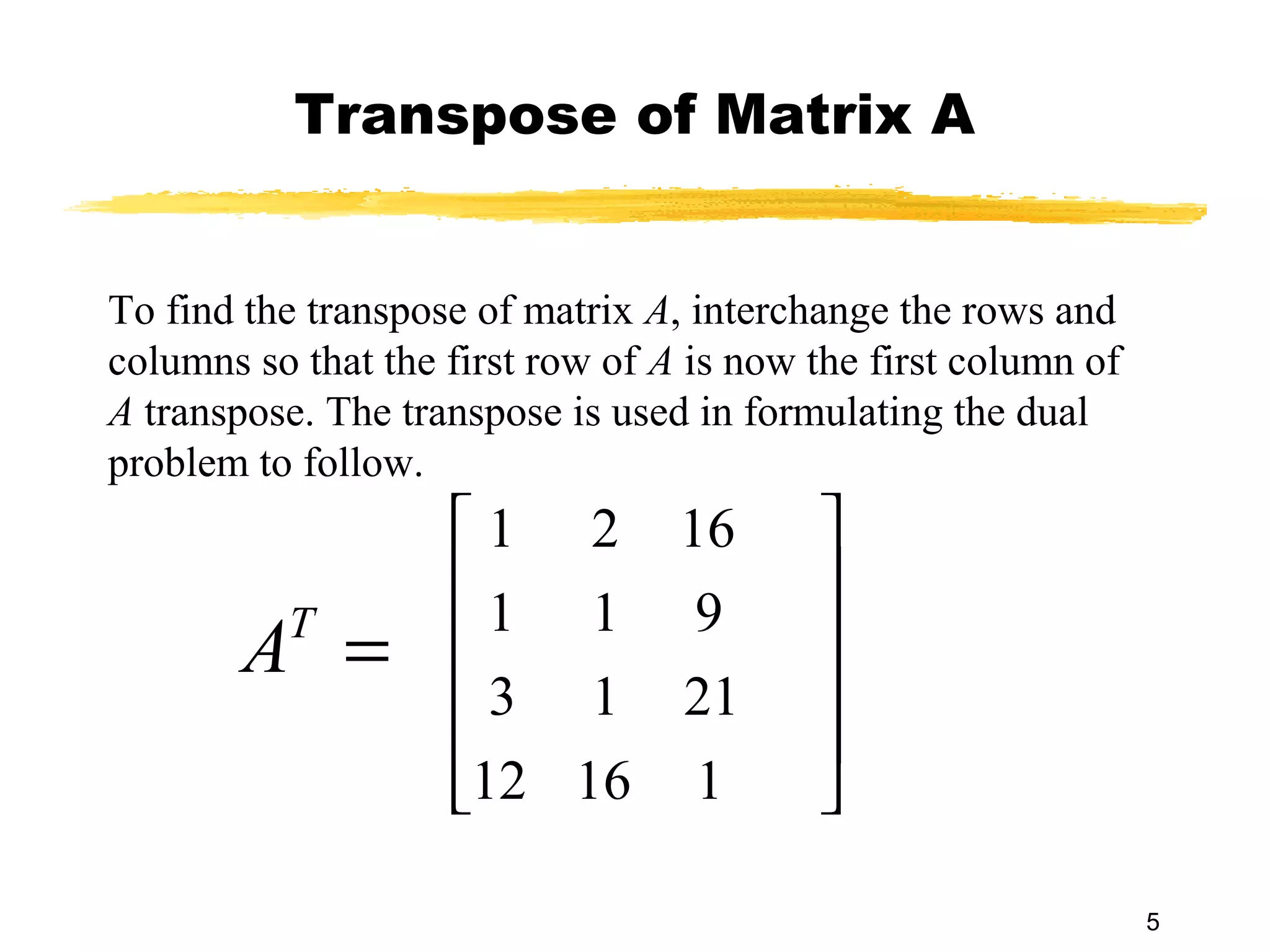 Transpose of Matrix A

To find the transpose of matrix $A$, interchange the rows and columns so that the first row of $A$ is now the first column of $A$ transpose. The transpose is used in formulating the dual problem to follow.

$A^T = \begin{bmatrix} 1 & 2 & 16 \\ 1 & 1 & 9 \\ 3 & 1 & 21 \\ 12 & 16 & 1 \end{bmatrix}$

5